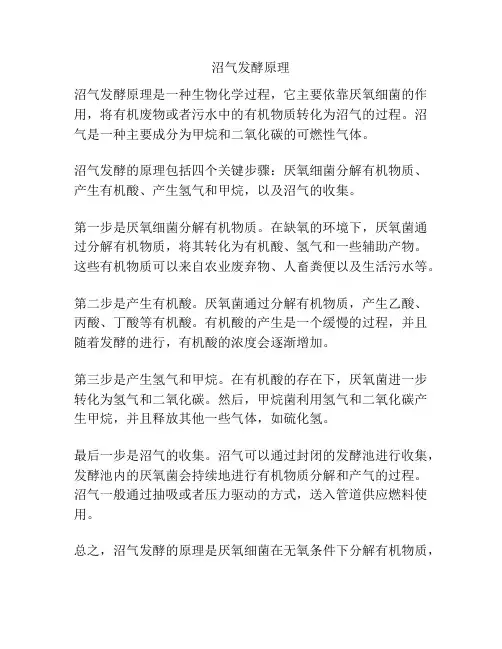 沼气发酵原理

沼气发酵原理是一种生物化学过程，它主要依靠厌氧细菌的作用，将有机废物或者污水中的有机物质转化为沼气的过程。沼气是一种主要成分为甲烷和二氧化碳的可燃性气体。

沼气发酵的原理包括四个关键步骤：厌氧细菌分解有机物质、产生有机酸、产生氢气和甲烷，以及沼气的收集。

第一步是厌氧细菌分解有机物质。在缺氧的环境下，厌氧菌通过分解有机物质，将其转化为有机酸、氢气和一些辅助产物。这些有机物质可以来自农业废弃物、人畜粪便以及生活污水等。

第二步是产生有机酸。厌氧菌通过分解有机物质，产生乙酸、丙酸、丁酸等有机酸。有机酸的产生是一个缓慢的过程，并且随着发酵的进行，有机酸的浓度会逐渐增加。

第三步是产生氢气和甲烷。在有机酸的存在下，厌氧菌进一步转化为氢气和二氧化碳。然后，甲烷菌利用氢气和二氧化碳产生甲烷，并且释放其他一些气体，如硫化氢。

最后一步是沼气的收集。沼气可以通过封闭的发酵池进行收集，发酵池内的厌氧菌会持续地进行有机物质分解和产气的过程。沼气一般通过抽吸或者压力驱动的方式，送入管道供应燃料使用。

总之，沼气发酵的原理是厌氧细菌在无氧条件下分解有机物质，